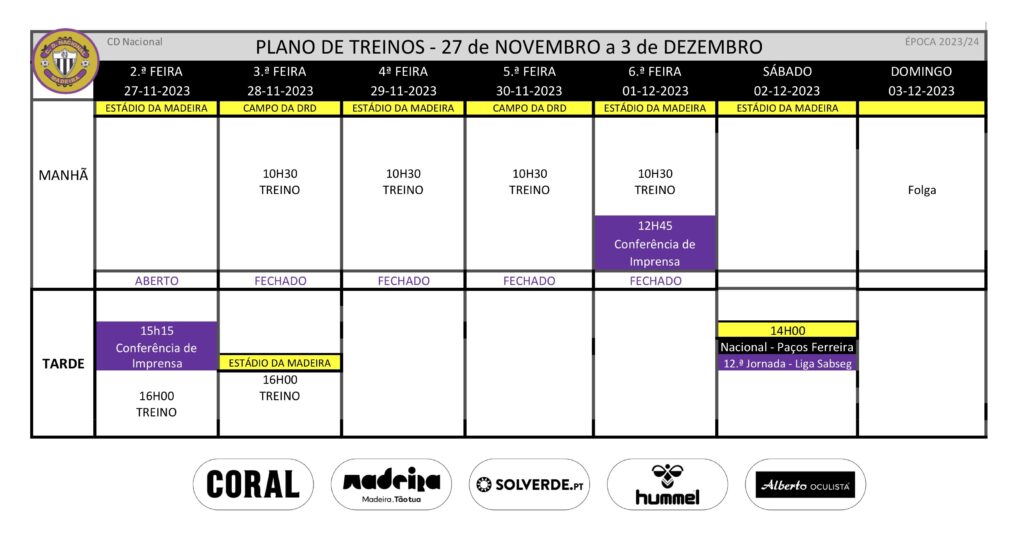 CD Nacional

PLANO DE TREINOS - 27 de NOVEMBRO a 3 de DEZEMBRO

ÉPOCA 2023/24

| | 2.ª FEIRA 27-11-2023 | 3.ª FEIRA 28-11-2023 | 4ª FEIRA 29-11-2023 | 5.ª FEIRA 30-11-2023 | 6.ª FEIRA 01-12-2023 | SÁBADO 02-12-2023 | DOMINGO 03-12-2023 |
|---|---|---|---|---|---|---|---|
| | ESTÁDIO DA MADEIRA | CAMPO DA DRD | ESTÁDIO DA MADEIRA | CAMPO DA DRD | ESTÁDIO DA MADEIRA | ESTÁDIO DA MADEIRA | |
| MANHÃ | | 10H30 TREINO | 10H30 TREINO | 10H30 TREINO | 10H30 TREINO 12H45 Conferência de Imprensa | | Folga |
| | ABERTO | FECHADO | FECHADO | FECHADO | FECHADO | | |
| TARDE | 15h15 Conferência de Imprensa 16H00 TREINO | ESTÁDIO DA MADEIRA 16H00 TREINO | | | | 14H00 Nacional - Paços Ferreira 12.ª Jornada - Liga Sabseg | |

CORAL

madeira Madeira. Tão tua

SOLVERDE.PT

hummel

Alberto OCULISTA